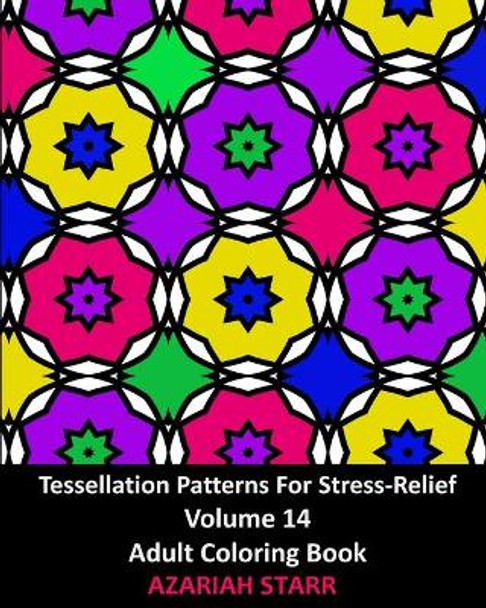 Tessellation Patterns For Stress-Relief
Volume 14
Adult Coloring Book
AZARIAH STARR